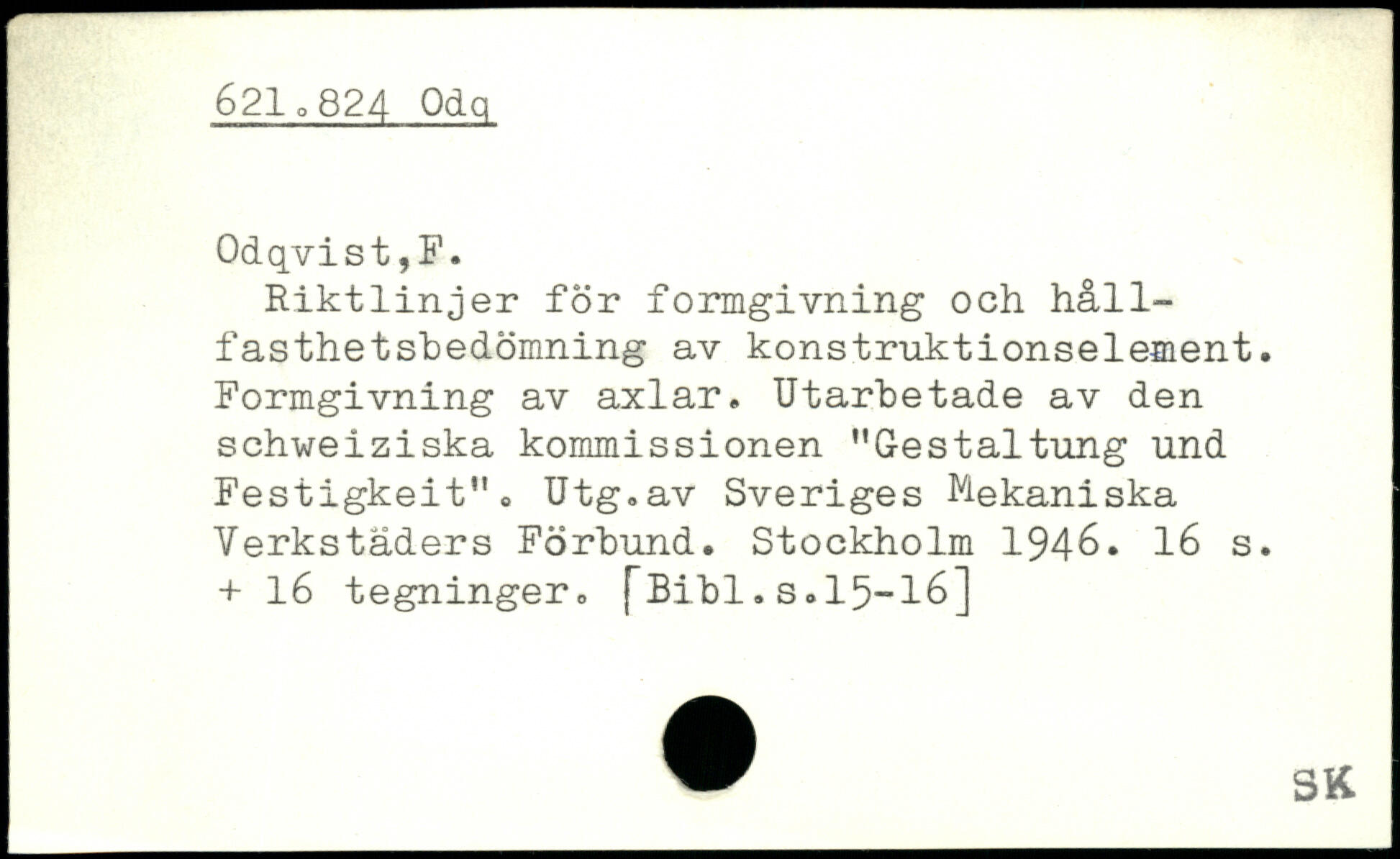 621.824 Odq

Odqvist,F.

Riktlinjer för formgivning och hållfasthetsbedömning av konstruktionselement. Formgivning av axlar. Utarbetade av den schweiziska kommissionen "Gestaltung und Festigkeit". Utg.av Sveriges Mekaniska Verkstäders Förbund. Stockholm 1946. 16 s. + 16 tegninger. [Bibl.s.15-16]

SK